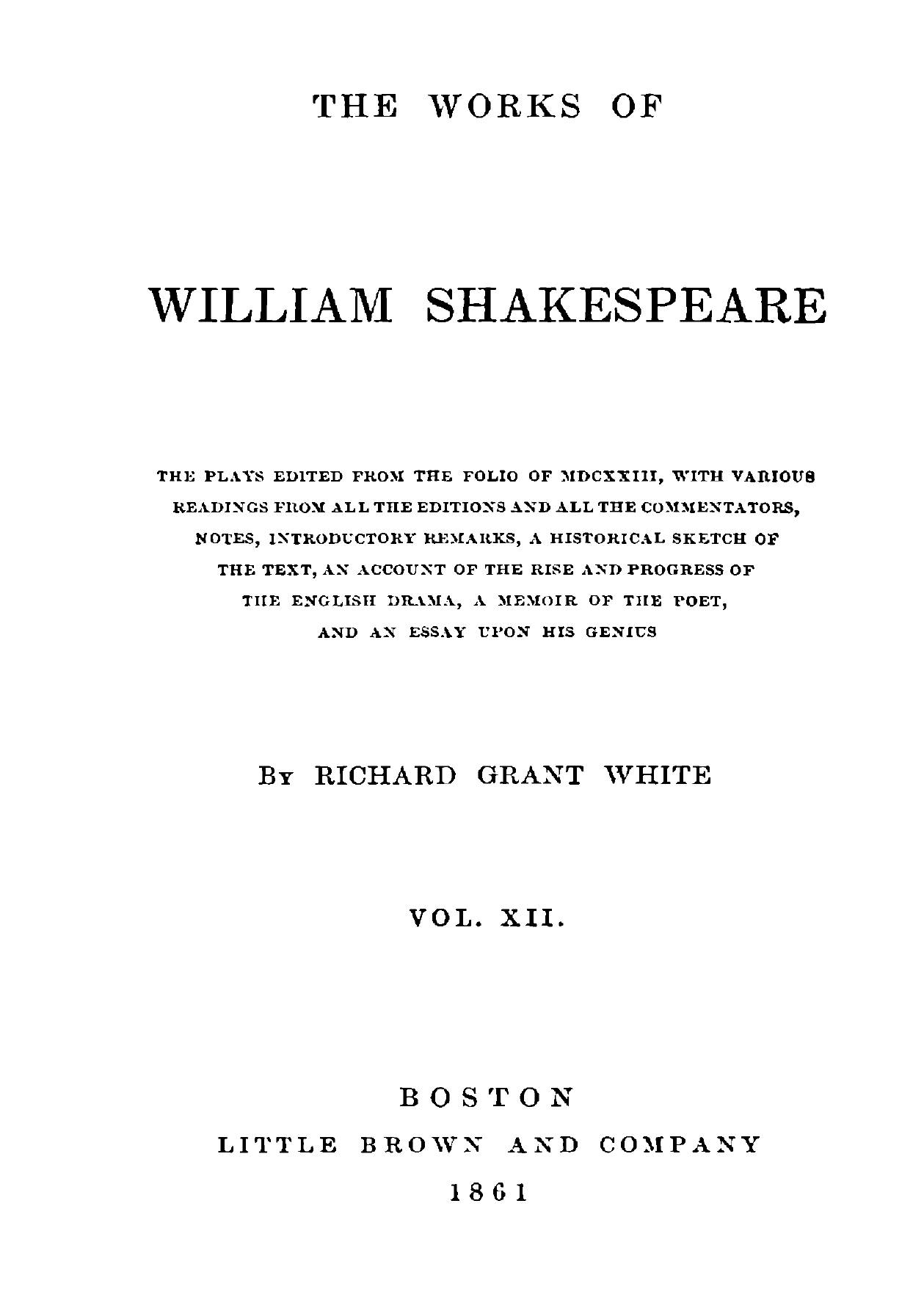 THE WORKS OF

WILLIAM SHAKESPEARE

THE PLAYS EDITED FROM THE FOLIO OF MDCXXIII, WITH VARIOUS READINGS FROM ALL THE EDITIONS AND ALL THE COMMENTATORS, NOTES, INTRODUCTORY REMARKS, A HISTORICAL SKETCH OF THE TEXT, AN ACCOUNT OF THE RISE AND PROGRESS OF THE ENGLISH DRAMA, A MEMOIR OF THE POET, AND AN ESSAY UPON HIS GENIUS

By RICHARD GRANT WHITE

VOL. XII.

BOSTON
LITTLE BROWN AND COMPANY
1861